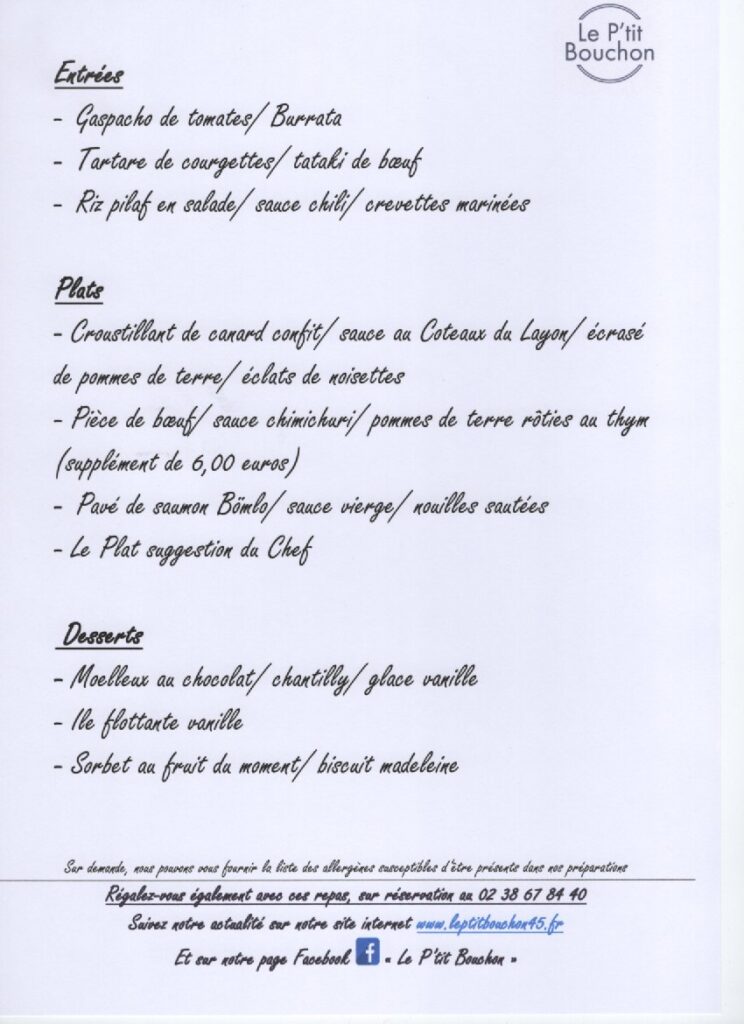 Le P'tit Bouchon

Entrées

- Gaspacho de tomates/ Burrata
- Tartare de courgettes/ tataki de bœuf
- Riz pilaf en salade/ sauce chili/ crevettes marinées

Plats

- Croustillant de canard confit/ sauce au Coteaux du Layon/ écrasé de pommes de terre/ éclats de noisettes
- Pièce de bœuf/ sauce chimichuri/ pommes de terre rôties au thym (supplément de 6,00 euros)
- Pavé de saumon Bömlo/ sauce vierge/ nouilles sautées
- Le Plat suggestion du Chef

Desserts

- Moelleux au chocolat/ chantilly/ glace vanille
- Ile flottante vanille
- Sorbet au fruit du moment/ biscuit madeleine

Sur demande, nous pouvons vous fournir la liste des allergènes susceptibles d'être présents dans nos préparations

Régalez-vous également avec ces repas, sur réservation au 02 38 67 84 40

Suivez notre actualité sur notre site internet www.leptitbouchon45.fr

Et sur notre page Facebook f « Le P'tit Bouchon »